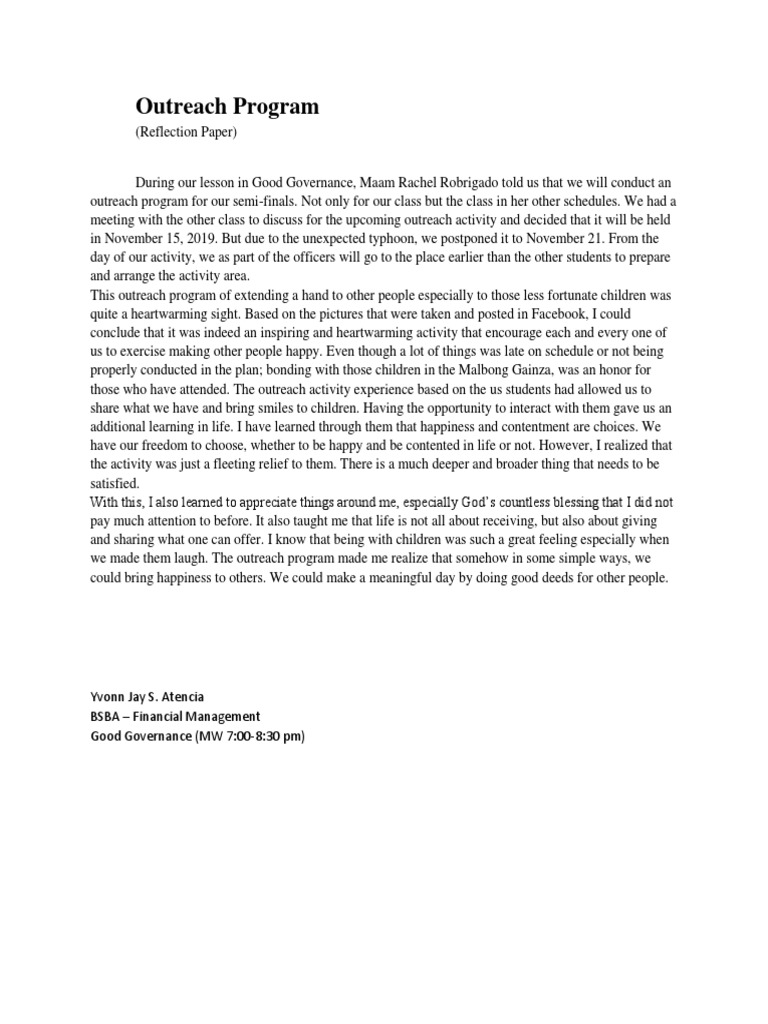 Outreach Program
(Reflection Paper)

During our lesson in Good Governance, Maam Rachel Robrigado told us that we will conduct an outreach program for our semi-finals. Not only for our class but the class in her other schedules. We had a meeting with the other class to discuss for the upcoming outreach activity and decided that it will be held in November 15, 2019. But due to the unexpected typhoon, we postponed it to November 21. From the day of our activity, we as part of the officers will go to the place earlier than the other students to prepare and arrange the activity area.
This outreach program of extending a hand to other people especially to those less fortunate children was quite a heartwarming sight. Based on the pictures that were taken and posted in Facebook, I could conclude that it was indeed an inspiring and heartwarming activity that encourage each and every one of us to exercise making other people happy. Even though a lot of things was late on schedule or not being properly conducted in the plan; bonding with those children in the Malbong Gainza, was an honor for those who have attended. The outreach activity experience based on the us students had allowed us to share what we have and bring smiles to children. Having the opportunity to interact with them gave us an additional learning in life. I have learned through them that happiness and contentment are choices. We have our freedom to choose, whether to be happy and be contented in life or not. However, I realized that the activity was just a fleeting relief to them. There is a much deeper and broader thing that needs to be satisfied.
With this, I also learned to appreciate things around me, especially God's countless blessing that I did not pay much attention to before. It also taught me that life is not all about receiving, but also about giving and sharing what one can offer. I know that being with children was such a great feeling especially when we made them laugh. The outreach program made me realize that somehow in some simple ways, we could bring happiness to others. We could make a meaningful day by doing good deeds for other people.

Yvonn Jay S. Atencia
BSBA – Financial Management
Good Governance (MW 7:00-8:30 pm)